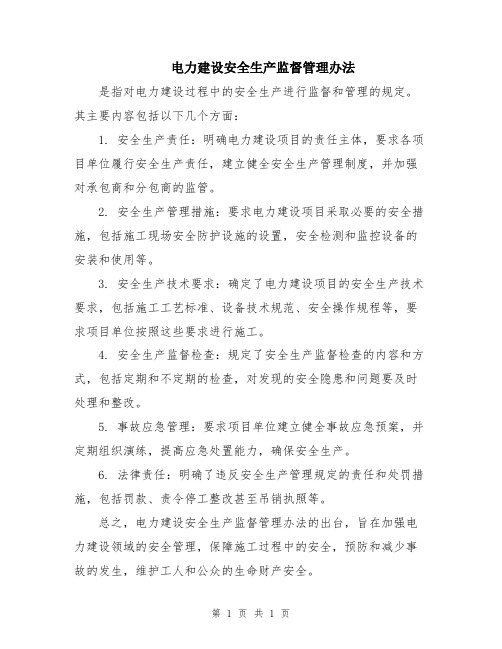 电力建设安全生产监督管理办法

是指对电力建设过程中的安全生产进行监督和管理的规定。其主要内容包括以下几个方面：

1. 安全生产责任：明确电力建设项目的责任主体，要求各项目单位履行安全生产责任，建立健全安全生产管理制度，并加强对承包商和分包商的监管。

2. 安全生产管理措施：要求电力建设项目采取必要的安全措施，包括施工现场安全防护设施的设置，安全检测和监控设备的安装和使用等。

3. 安全生产技术要求：确定了电力建设项目的安全生产技术要求，包括施工工艺标准、设备技术规范、安全操作规程等，要求项目单位按照这些要求进行施工。

4. 安全生产监督检查：规定了安全生产监督检查的内容和方式，包括定期和不定期的检查，对发现的安全隐患和问题要及时处理和整改。

5. 事故应急管理：要求项目单位建立健全事故应急预案，并定期组织演练，提高应急处置能力，确保安全生产。

6. 法律责任：明确了违反安全生产管理规定的责任和处罚措施，包括罚款、责令停工整改甚至吊销执照等。

总之，电力建设安全生产监督管理办法的出台，旨在加强电力建设领域的安全管理，保障施工过程中的安全，预防和减少事故的发生，维护工人和公众的生命财产安全。

第 1 页 共 1 页